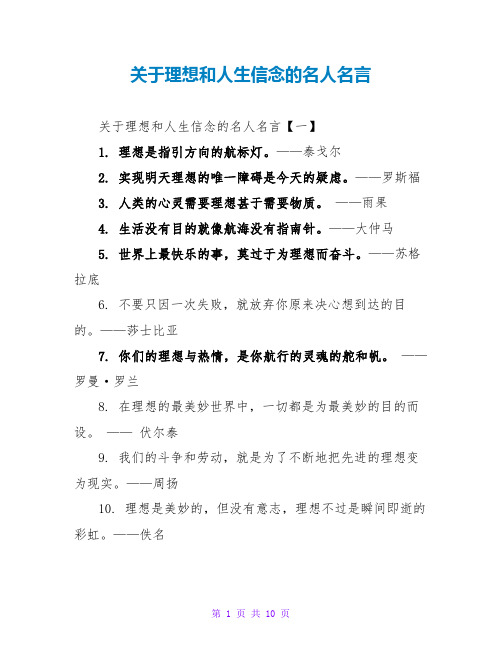 关于理想和人生信念的名人名言

关于理想和人生信念的名人名言【一】

1. 理想是指引方向的航标灯。——泰戈尔

2. 实现明天理想的唯一障碍是今天的疑虑。——罗斯福

3. 人类的心灵需要理想甚于需要物质。 ——雨果

4. 生活没有目的就像航海没有指南针。——大仲马

5. 世界上最快乐的事，莫过于为理想而奋斗。——苏格拉底

6. 不要只因一次失败，就放弃你原来决心想到达的目的。——莎士比亚

7. 你们的理想与热情，是你航行的灵魂的舵和帆。 ——罗曼·罗兰

8. 在理想的最美妙世界中，一切都是为最美妙的目的而设。 —— 伏尔泰

9. 我们的斗争和劳动，就是为了不断地把先进的理想变为现实。——周扬

10. 理想是美妙的，但没有意志，理想不过是瞬间即逝的彩虹。——佚名

第 1 页 共 10 页